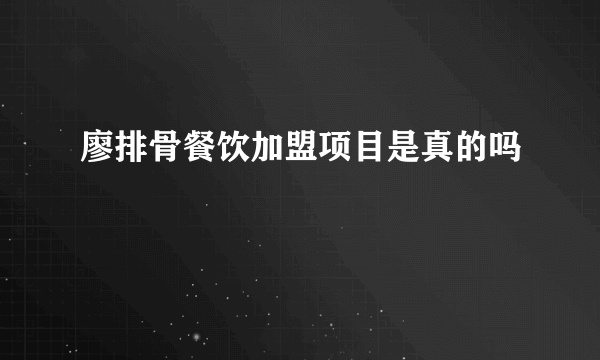 廖排骨餐饮加盟项目是真的吗